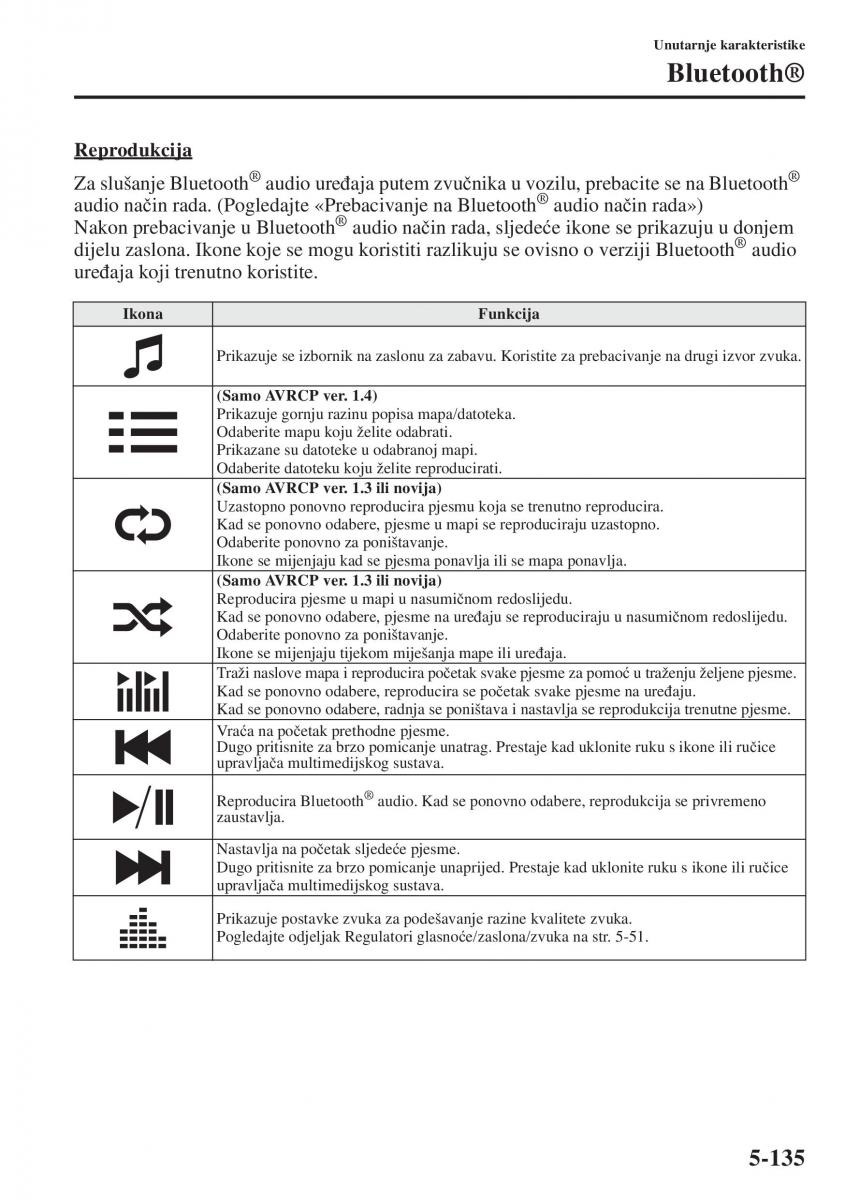 Unutarnje karakteristike

Bluetooth®

Reprodukcija

Za slušanje Bluetooth® audio uređaja putem zvučnika u vozilu, prebacite se na Bluetooth® audio način rada. (Pogledajte «Prebacivanje na Bluetooth® audio način rada»)
Nakon prebacivanje u Bluetooth® audio način rada, sljedeće ikone se prikazuju u donjem dijelu zaslona. Ikone koje se mogu koristiti razlikuju se ovisno o verziji Bluetooth® audio uređaja koji trenutno koristite.

| Ikona | Funkcija |
|---|---|
| | Prikazuje se izbornik na zaslonu za zabavu. Koristite za prebacivanje na drugi izvor zvuka. |
| | (Samo AVRCP ver. 1.4) Prikazuje gornju razinu popisa mapa/datoteka. Odaberite mapu koju želite odabrati. Prikazane su datoteke u odabranoj mapi. Odaberite datoteku koju želite reproducirati. |
| | (Samo AVRCP ver. 1.3 ili novija) Uzastopno ponovno reproducira pjesmu koja se trenutno reproducira. Kad se ponovno odabere, pjesme u mapi se reproduciraju uzastopno. Odaberite ponovno za poništavanje. Ikone se mijenjaju kad se pjesma ponavlja ili se mapa ponavlja. |
| | (Samo AVRCP ver. 1.3 ili novija) Reproducira pjesme u mapi u nasumičnom redoslijedu. Kad se ponovno odabere, pjesme na uređaju se reproduciraju u nasumičnom redoslijedu. Odaberite ponovno za poništavanje. Ikone se mijenjaju tijekom miješanja mape ili uređaja. |
| | Traži naslove mapa i reproducira početak svake pjesme za pomoć u traženju željene pjesme. Kad se ponovno odabere, reproducira se početak svake pjesme na uređaju. Kad se ponovno odabere, radnja se poništava i nastavlja se reprodukcija trenutne pjesme. |
| | Vraća na početak prethodne pjesme. Dugo pritisnite za brzo pomicanje unatrag. Prestaje kad uklonite ruku s ikone ili ručice upravljača multimedijskog sustava. |
| | Reproducira Bluetooth® audio. Kad se ponovno odabere, reprodukcija se privremeno zaustavlja. |
| | Nastavlja na početak sljedeće pjesme. Dugo pritisnite za brzo pomicanje unaprijed. Prestaje kad uklonite ruku s ikone ili ručice upravljača multimedijskog sustava. |
| | Prikazuje postavke zvuka za podešavanje razine kvalitete zvuka. Pogledajte odjeljak Regulatori glasnoće/zaslona/zvuka na str. 5-51. |

5-135